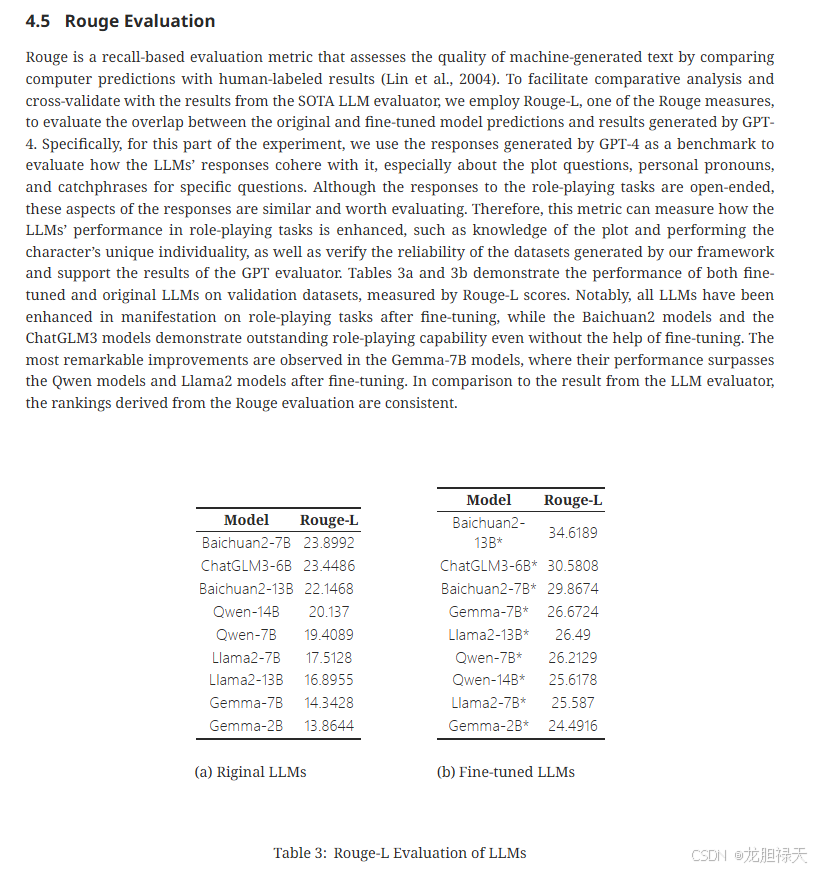 4.5 Rouge Evaluation

Rouge is a recall-based evaluation metric that assesses the quality of machine-generated text by comparing computer predictions with human-labeled results (Lin et al., 2004). To facilitate comparative analysis and cross-validate with the results from the SOTA LLM evaluator, we employ Rouge-L, one of the Rouge measures, to evaluate the overlap between the original and fine-tuned model predictions and results generated by GPT-4. Specifically, for this part of the experiment, we use the responses generated by GPT-4 as a benchmark to evaluate how the LLMs' responses cohere with it, especially about the plot questions, personal pronouns, and catchphrases for specific questions. Although the responses to the role-playing tasks are open-ended, these aspects of the responses are similar and worth evaluating. Therefore, this metric can measure how the LLMs' performance in role-playing tasks is enhanced, such as knowledge of the plot and performing the character's unique individuality, as well as verify the reliability of the datasets generated by our framework and support the results of the GPT evaluator. Tables 3a and 3b demonstrate the performance of both fine-tuned and original LLMs on validation datasets, measured by Rouge-L scores. Notably, all LLMs have been enhanced in manifestation on role-playing tasks after fine-tuning, while the Baichuan2 models and the ChatGLM3 models demonstrate outstanding role-playing capability even without the help of fine-tuning. The most remarkable improvements are observed in the Gemma-7B models, where their performance surpasses the Qwen models and Llama2 models after fine-tuning. In comparison to the result from the LLM evaluator, the rankings derived from the Rouge evaluation are consistent.

| Model | Rouge-L |
|---|---|
| Baichuan2-7B | 23.8992 |
| ChatGLM3-6B | 23.4486 |
| Baichuan2-13B | 22.1468 |
| Qwen-14B | 20.137 |
| Qwen-7B | 19.4089 |
| Llama2-7B | 17.5128 |
| Llama2-13B | 16.8955 |
| Gemma-7B | 14.3428 |
| Gemma-2B | 13.8644 |

(a) Riginal LLMs

| Model | Rouge-L |
|---|---|
| Baichuan2-13B* | 34.6189 |
| ChatGLM3-6B* | 30.5808 |
| Baichuan2-7B* | 29.8674 |
| Gemma-7B* | 26.6724 |
| Llama2-13B* | 26.49 |
| Qwen-7B* | 26.2129 |
| Qwen-14B* | 25.6178 |
| Llama2-7B* | 25.587 |
| Gemma-2B* | 24.4916 |

(b) Fine-tuned LLMs

Table 3: Rouge-L Evaluation of LLMs

CSDN @龙胆禄天